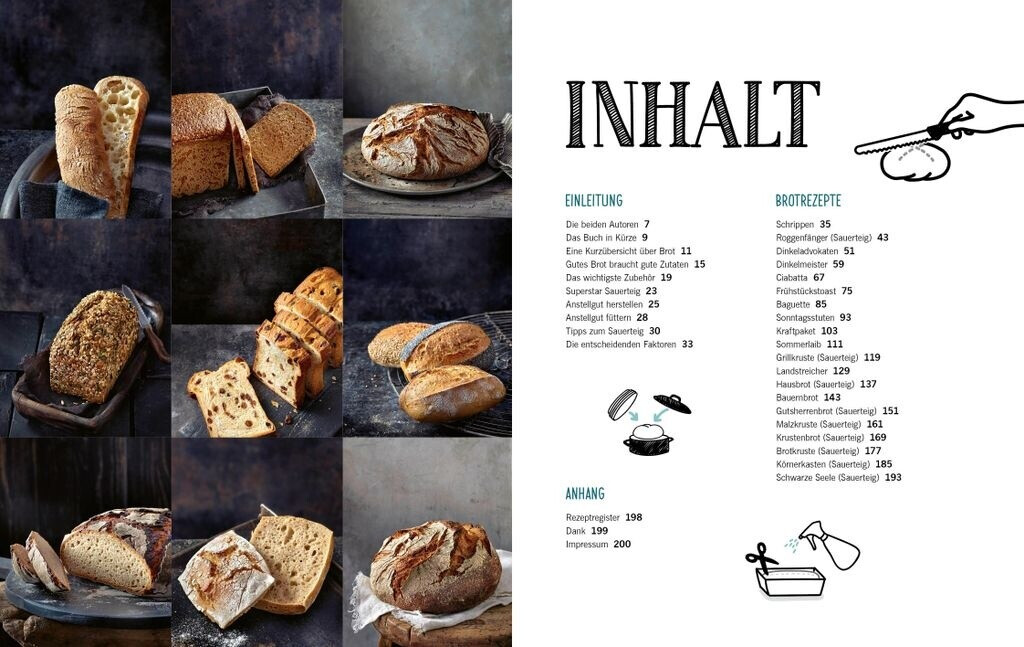 INHALT

EINLEITUNG

Die beiden Autoren 7
Das Buch in Kürze 9
Eine Kurzübersicht über Brot 11
Gutes Brot braucht gute Zutaten 15
Das wichtigste Zubehör 19
Superstar Sauerteig 23
Anstellgut herstellen 25
Anstellgut füttern 28
Tipps zum Sauerteig 30
Die entscheidenden Faktoren 33

ANHANG

Rezeptregister 198
Dank 199
Impressum 200

BROTREZEPTE

Schrippen 35
Roggenfänger (Sauerteig) 43
Dinkeladvokaten 51
Dinkelmeister 59
Ciabatta 67
Frühstückstoast 75
Baguette 85
Sonntagsstuten 93
Kraftpaket 103
Sommerlaib 111
Grillkruste (Sauerteig) 119
Landstreicher 129
Hausbrot (Sauerteig) 137
Bauernbrot 143
Gutsherrenbrot (Sauerteig) 151
Malzkruste (Sauerteig) 161
Krustenbrot (Sauerteig) 169
Brotkruste (Sauerteig) 177
Körnerkasten (Sauerteig) 185
Schwarze Seele (Sauerteig) 193